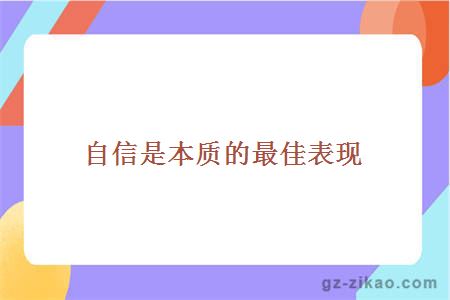 自信是本质的最佳表现

gz-zikao.com